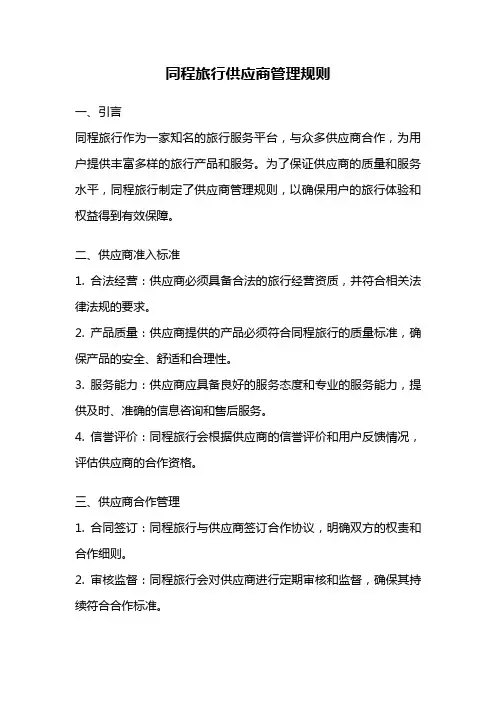 同程旅行供应商管理规则

一、引言

同程旅行作为一家知名的旅行服务平台，与众多供应商合作，为用户提供丰富多样的旅行产品和服务。为了保证供应商的质量和服务水平，同程旅行制定了供应商管理规则，以确保用户的旅行体验和权益得到有效保障。

二、供应商准入标准

1. 合法经营：供应商必须具备合法的旅行经营资质，并符合相关法律法规的要求。

2. 产品质量：供应商提供的产品必须符合同程旅行的质量标准，确保产品的安全、舒适和合理性。

3. 服务能力：供应商应具备良好的服务态度和专业的服务能力，提供及时、准确的信息咨询和售后服务。

4. 信誉评价：同程旅行会根据供应商的信誉评价和用户反馈情况，评估供应商的合作资格。

三、供应商合作管理

1. 合同签订：同程旅行与供应商签订合作协议，明确双方的权责和合作细则。

2. 审核监督：同程旅行会对供应商进行定期审核和监督，确保其持续符合合作标准。